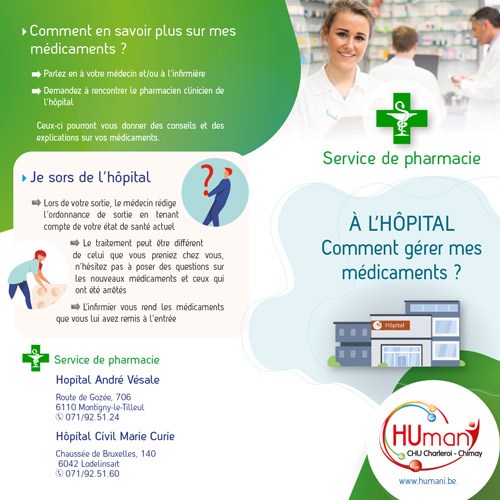 Comment en savoir plus sur mes médicaments ?

➡ Parlez en à votre médecin et/ou à l'infirmière

➡ Demandez à rencontrer le pharmacien clinicien de l'hôpital

Ceux-ci pourront vous donner des conseils et des explications sur vos médicaments.

Je sors de l'hôpital

➡ Lors de votre sortie, le médecin rédige l'ordonnance de sortie en tenant compte de votre état de santé actuel

➡ Le traitement peut être différent de celui que vous preniez chez vous, n'hésitez pas à poser des questions sur les nouveaux médicaments et ceux qui ont été arrêtés

➡ L'infirmier vous rend les médicaments que vous lui avez remis à l'entrée

Service de pharmacie

Hopital André Vésale

Route de Gozée, 706
6110 Montigny-le-Tilleul
071/92.51.24

Hôpital Civil Marie Curie

Chaussée de Bruxelles, 140
6042 Lodelinsart
071/92.51.60

Service de pharmacie

À L'HÔPITAL
Comment gérer mes médicaments ?

Hôpital

HUmani
CHU Charleroi - Chimay

www.humani.be